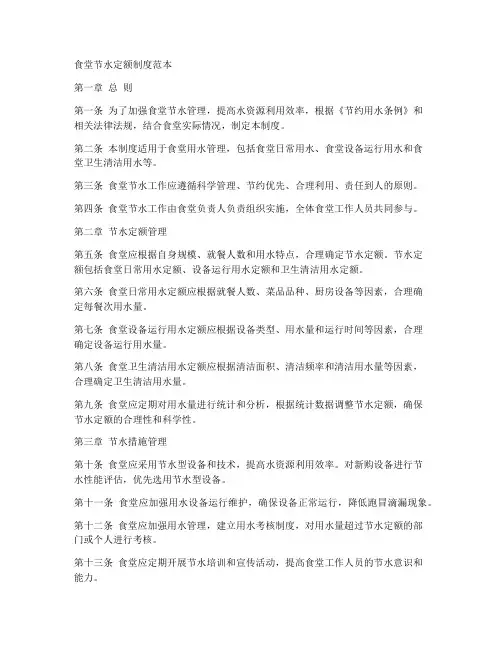 食堂节水定额制度范本

第一章 总 则

第一条 为了加强食堂节水管理，提高水资源利用效率，根据《节约用水条例》和相关法律法规，结合食堂实际情况，制定本制度。

第二条 本制度适用于食堂用水管理，包括食堂日常用水、食堂设备运行用水和食堂卫生清洁用水等。

第三条 食堂节水工作应遵循科学管理、节约优先、合理利用、责任到人的原则。

第四条 食堂节水工作由食堂负责人负责组织实施，全体食堂工作人员共同参与。

第二章 节水定额管理

第五条 食堂应根据自身规模、就餐人数和用水特点，合理确定节水定额。节水定额包括食堂日常用水定额、设备运行用水定额和卫生清洁用水定额。

第六条 食堂日常用水定额应根据就餐人数、菜品品种、厨房设备等因素，合理确定每餐次用水量。

第七条 食堂设备运行用水定额应根据设备类型、用水量和运行时间等因素，合理确定设备运行用水量。

第八条 食堂卫生清洁用水定额应根据清洁面积、清洁频率和清洁用水量等因素，合理确定卫生清洁用水量。

第九条 食堂应定期对用水量进行统计和分析，根据统计数据调整节水定额，确保节水定额的合理性和科学性。

第三章 节水措施管理

第十条 食堂应采用节水型设备和技术，提高水资源利用效率。对新购设备进行节水性能评估，优先选用节水型设备。

第十一条 食堂应加强用水设备运行维护，确保设备正常运行，降低跑冒滴漏现象。

第十二条 食堂应加强用水管理，建立用水考核制度，对用水量超过节水定额的部门或个人进行考核。

第十三条 食堂应定期开展节水培训和宣传活动，提高食堂工作人员的节水意识和能力。